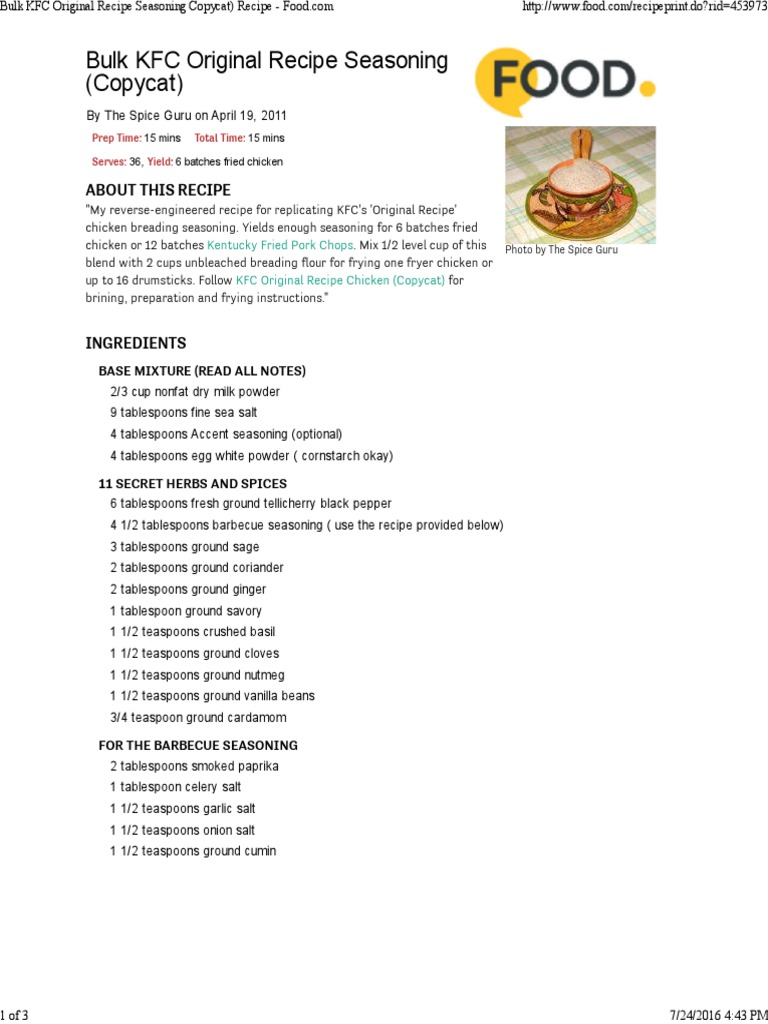 Bulk KFC Original Recipe Seasoning Copycat) Recipe - Food.com

http://www.food.com/recipeprint.do?rid=453973

Bulk KFC Original Recipe Seasoning (Copycat)

FOOD.

By The Spice Guru on April 19, 2011

Prep Time: 15 mins Total Time: 15 mins

Serves: 36, Yield: 6 batches fried chicken

Photo by The Spice Guru

ABOUT THIS RECIPE

"My reverse-engineered recipe for replicating KFC's 'Original Recipe' chicken breading seasoning. Yields enough seasoning for 6 batches fried chicken or 12 batches Kentucky Fried Pork Chops. Mix 1/2 level cup of this blend with 2 cups unbleached breading flour for frying one fryer chicken or up to 16 drumsticks. Follow KFC Original Recipe Chicken (Copycat) for brining, preparation and frying instructions."

INGREDIENTS

BASE MIXTURE (READ ALL NOTES)

2/3 cup nonfat dry milk powder

9 tablespoons fine sea salt

4 tablespoons Accent seasoning (optional)

4 tablespoons egg white powder ( cornstarch okay)

11 SECRET HERBS AND SPICES

6 tablespoons fresh ground tellicherry black pepper

4 1/2 tablespoons barbecue seasoning ( use the recipe provided below)

3 tablespoons ground sage

2 tablespoons ground coriander

2 tablespoons ground ginger

1 tablespoon ground savory

1 1/2 teaspoons crushed basil

1 1/2 teaspoons ground cloves

1 1/2 teaspoons ground nutmeg

1 1/2 teaspoons ground vanilla beans

3/4 teaspoon ground cardamom

FOR THE BARBECUE SEASONING

2 tablespoons smoked paprika

1 tablespoon celery salt

1 1/2 teaspoons garlic salt

1 1/2 teaspoons onion salt

1 1/2 teaspoons ground cumin

1 of 3

7/24/2016 4:43 PM